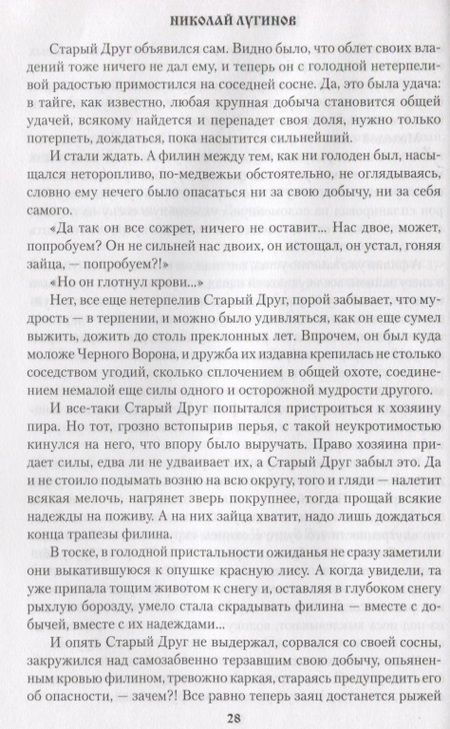 НИКОЛАЙ ЛУГИНОВ

Старый Друг объявился сам. Видно было, что облет своих владений тоже ничего не дал ему, и теперь он с голодной нетерпеливой радостью примостился на соседней сосне. Да, это была удача: в тайге, как известно, любая крупная добыча становится общей удачей, всякому найдется и перепадет своя доля, нужно только потерпеть, дождаться, пока насытится сильнейший.

И стали ждать. А филин между тем, как ни голоден был, насыщался неторопливо, по-медвежьи обстоятельно, не оглядываясь, словно ему нечего было опасаться ни за свою добычу, ни за себя самого.

«Да так он все сожрет, ничего не оставит... Нас двое, может, попробуем? Он не сильней нас двоих, он истощал, он устал, гоняя зайца, — попробуем?!»

«Но он глотнул крови...»

Нет, все еще нетерпелив Старый Друг, порой забывает, что мудрость — в терпении, и можно было удивляться, как он еще сумел выжить, дожить до столь преклонных лет. Впрочем, он был куда моложе Черного Ворона, и дружба их издавна крепилась не столько соседством угодий, сколько сплочением в общей охоте, соединением немалой еще силы одного и осторожной мудрости другого.

И все-таки Старый Друг попытался пристроиться к хозяину пира. Но тот, грозно встопырив перья, с такой неукротимостью кинулся на него, что впору было выручать. Право хозяина придает силы, едва ли не удваивает их, а Старый Друг забыл это. Да и не стоило подымать возню на всю округу, того и гляди — налетит всякая мелочь, нагрянет зверь покрупнее, тогда прощай всякие надежды на поживу. А на них зайца хватит, надо лишь дождаться конца трапезы филина.

В тоске, в голодной пристальности ожиданья не сразу заметили они выкатившуюся к опушке красную лису. А когда увидели, та уже припала тощим животом к снегу и, оставляя в глубоком снегу рыхлую борозду, умело стала скрадывать филина — вместе с добычей, вместе с их надеждами...

И опять Старый Друг не выдержал, сорвался со своей сосны, закружился над самозабвенно терзавшим свою добычу, опьяненным кровью филином, тревожно каркая, стараясь предупредить его об опасности, — зачем?! Все равно теперь заяц достанется рыжей

28